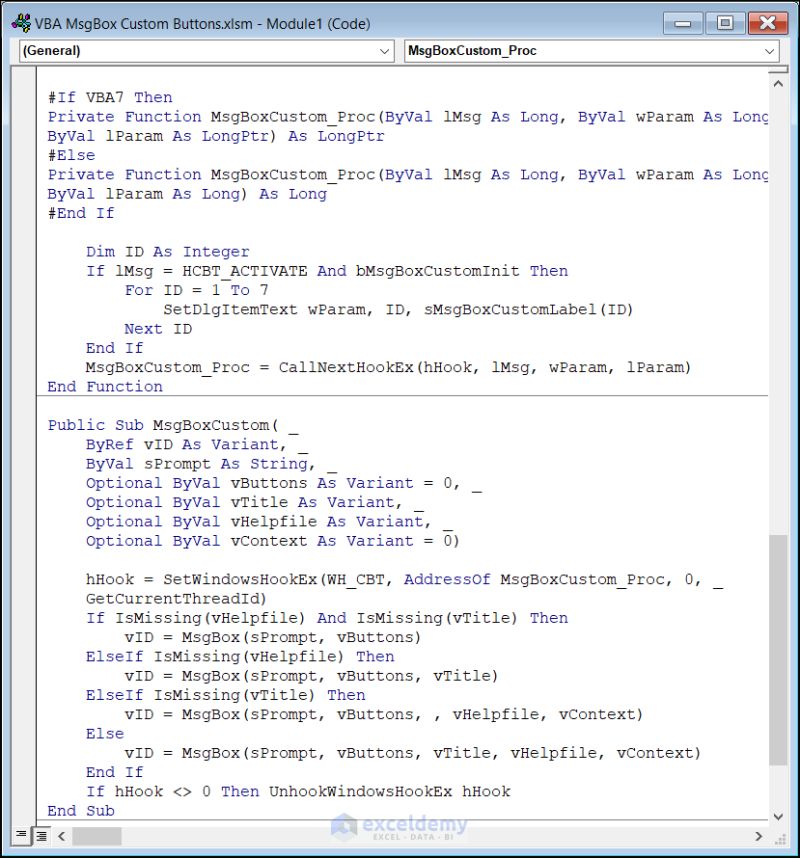 VBA MsgBox Custom Buttons.xlsm - Module1 (Code)

(General)

MsgBoxCustom_Proc

#If VBA7 Then
Private Function MsgBoxCustom_Proc(ByVal lMsg As Long, ByVal wParam As Long
ByVal lParam As LongPtr) As LongPtr
#Else
Private Function MsgBoxCustom_Proc(ByVal lMsg As Long, ByVal wParam As Long
ByVal lParam As Long) As Long
#End If

    Dim ID As Integer
    If lMsg = HCBT_ACTIVATE And bMsgBoxCustomInit Then
        For ID = 1 To 7
            SetDlgItemText wParam, ID, sMsgBoxCustomLabel(ID)
        Next ID
    End If
    MsgBoxCustom_Proc = CallNextHookEx(hHook, lMsg, wParam, lParam)
End Function

Public Sub MsgBoxCustom( _
    ByRef vID As Variant, _
    ByVal sPrompt As String, _
    Optional ByVal vButtons As Variant = 0, _
    Optional ByVal vTitle As Variant, _
    Optional ByVal vHelpfile As Variant, _
    Optional ByVal vContext As Variant = 0)

    hHook = SetWindowsHookEx(WH_CBT, AddressOf MsgBoxCustom_Proc, 0, _
    GetCurrentThreadId)
    If IsMissing(vHelpfile) And IsMissing(vTitle) Then
        vID = MsgBox(sPrompt, vButtons)
    ElseIf IsMissing(vHelpfile) Then
        vID = MsgBox(sPrompt, vButtons, vTitle)
    ElseIf IsMissing(vTitle) Then
        vID = MsgBox(sPrompt, vButtons, , vHelpfile, vContext)
    Else
        vID = MsgBox(sPrompt, vButtons, vTitle, vHelpfile, vContext)
    End If
    If hHook <> 0 Then UnhookWindowsHookEx hHook
End Sub

exceldemy
EXCEL · DATA · BI